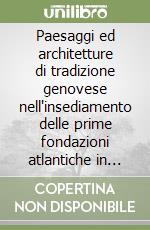 unilibro

Paesaggi ed architetture di tradizione genovese nell'insediamento delle prime fondazioni atlantiche in...

COPERTINA NON DISPONIBILE